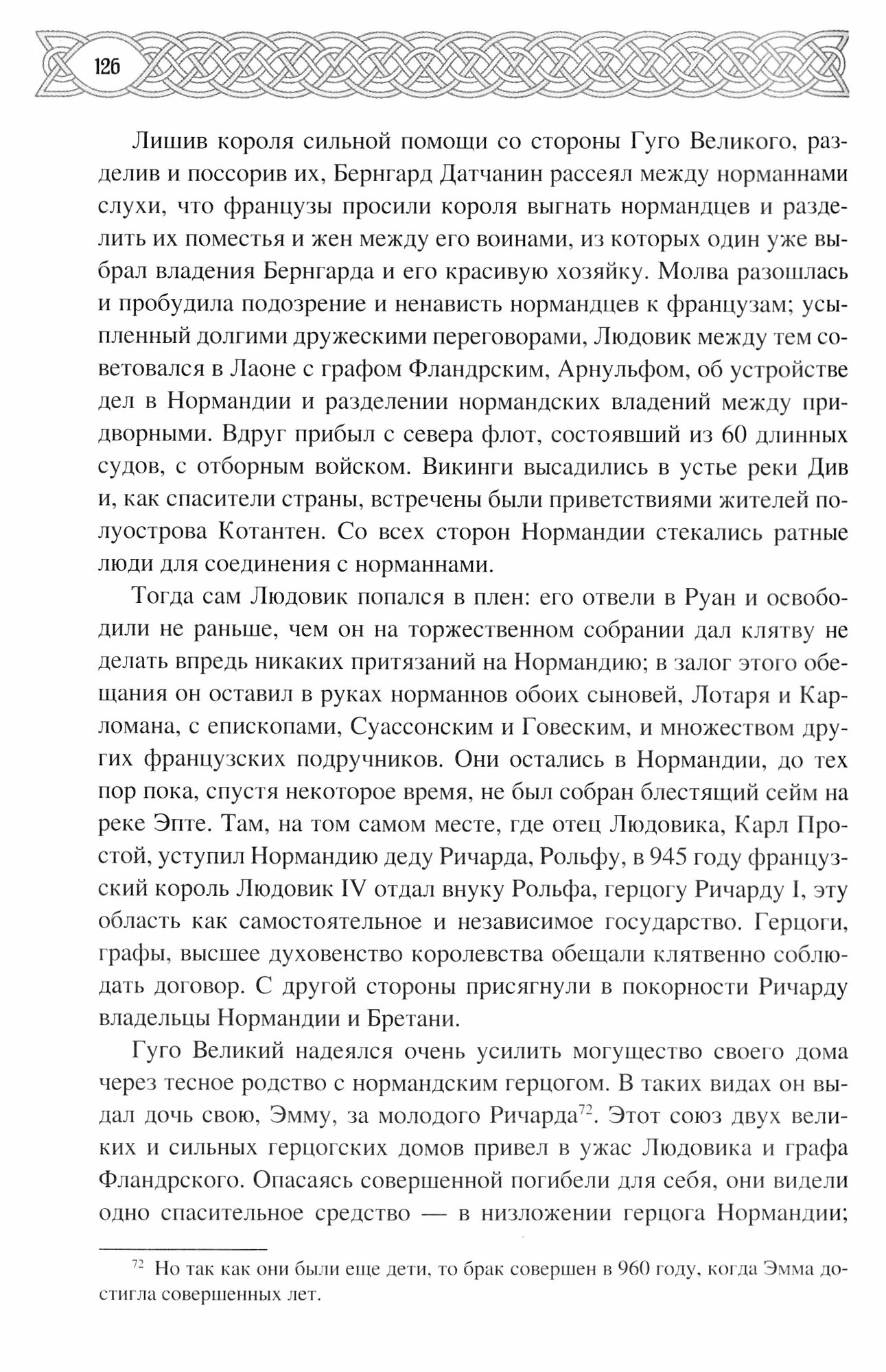 126

Лишив короля сильной помощи со стороны Гуго Великого, разделив и поссорив их, Бернгард Датчанин рассеял между норманнами слухи, что французы просили короля выгнать нормандцев и разделить их поместья и жен между его воинами, из которых один уже выбрал владения Бернгарда и его красивую хозяйку. Молва разошлась и пробудила подозрение и ненависть нормандцев к французам; усыпленный долгими дружескими переговорами, Людовик между тем советовался в Лаоне с графом Фландрским, Арнульфом, об устройстве дел в Нормандии и разделении нормандских владений между придворными. Вдруг прибыл с севера флот, состоявший из 60 длинных судов, с отборным войском. Викинги высадились в устье реки Див и, как спасители страны, встречены были приветствиями жителей полуострова Котантен. Со всех сторон Нормандии стекались ратные люди для соединения с норманнами.

Тогда сам Людовик попался в плен: его отвели в Руан и освободили не раньше, чем он на торжественном собрании дал клятву не делать впредь никаких притязаний на Нормандию; в залог этого обещания он оставил в руках норманнов обоих сыновей, Лотаря и Карломана, с епископами, Суассонским и Говеским, и множеством других французских подручников. Они остались в Нормандии, до тех пор пока, спустя некоторое время, не был собран блестящий сейм на реке Эпте. Там, на том самом месте, где отец Людовика, Карл Простой, уступил Нормандию деду Ричарда, Рольфу, в 945 году французский король Людовик IV отдал внуку Рольфа, герцогу Ричарду I, эту область как самостоятельное и независимое государство. Герцоги, графы, высшее духовенство королевства обещали клятвенно соблюдать договор. С другой стороны присягнули в покорности Ричарду владельцы Нормандии и Бретани.

Гуго Великий надеялся очень усилить могущество своего дома через тесное родство с нормандским герцогом. В таких видах он выдал дочь свою, Эмму, за молодого Ричарда$^{72}$. Этот союз двух великих и сильных герцогских домов привел в ужас Людовика и графа Фландрского. Опасаясь совершенной погибели для себя, они видели одно спасительное средство — в низложении герцога Нормандии;

$^{72}$ Но так как они были еще дети, то брак совершен в 960 году, когда Эмма достигла совершенных лет.